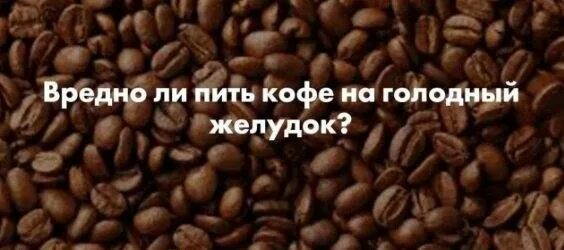 Вредно ли пить кофе на голодный желудок?